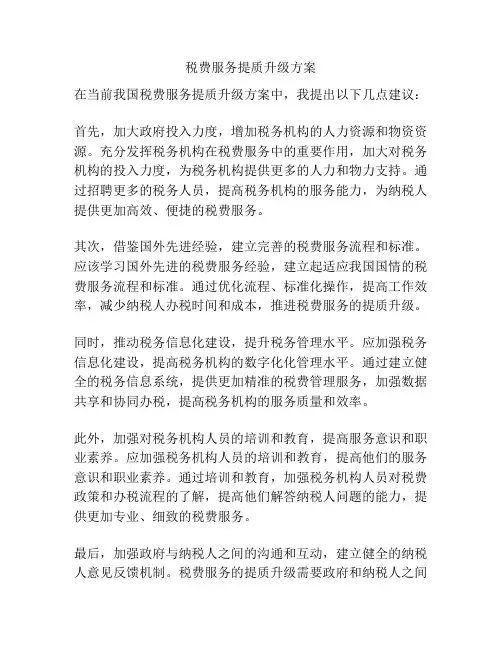 税费服务提质升级方案

在当前我国税费服务提质升级方案中，我提出以下几点建议：

首先，加大政府投入力度，增加税务机构的人力资源和物资资源。充分发挥税务机构在税费服务中的重要作用，加大对税务机构的投入力度，为税务机构提供更多的人力和物力支持。通过招聘更多的税务人员，提高税务机构的服务能力，为纳税人提供更加高效、便捷的税费服务。

其次，借鉴国外先进经验，建立完善的税费服务流程和标准。应该学习国外先进的税费服务经验，建立起适应我国国情的税费服务流程和标准。通过优化流程、标准化操作，提高工作效率，减少纳税人办税时间和成本，推进税费服务的提质升级。

同时，推动税务信息化建设，提升税务管理水平。应加强税务信息化建设，提高税务机构的数字化化管理水平。通过建立健全的税务信息系统，提供更加精准的税费管理服务，加强数据共享和协同办税，提高税务机构的服务质量和效率。

此外，加强对税务机构人员的培训和教育，提高服务意识和职业素养。应加强税务机构人员的培训和教育，提高他们的服务意识和职业素养。通过培训和教育，加强税务机构人员对税费政策和办税流程的了解，提高他们解答纳税人问题的能力，提供更加专业、细致的税费服务。

最后，加强政府与纳税人之间的沟通和互动，建立健全的纳税人意见反馈机制。税费服务的提质升级需要政府和纳税人之间